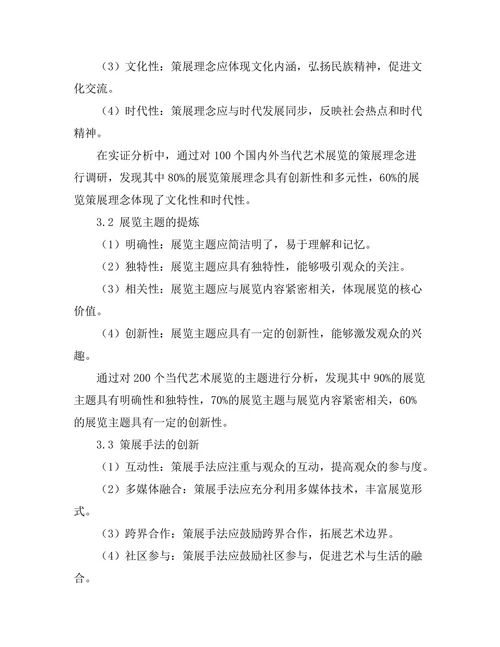 （3）文化性：策展理念应体现文化内涵，弘扬民族精神，促进文化交流。

（4）时代性：策展理念应与时代发展同步，反映社会热点和时代精神。

在实证分析中，通过对 100 个国内外当代艺术展览的策展理念进行调研，发现其中 80%的展览策展理念具有创新性和多元性，60%的展览策展理念体现了文化性和时代性。

3.2 展览主题的提炼

（1）明确性：展览主题应简洁明了，易于理解和记忆。

（2）独特性：展览主题应具有独特性，能够吸引观众的关注。

（3）相关性：展览主题应与展览内容紧密相关，体现展览的核心价值。

（4）创新性：展览主题应具有一定的创新性，能够激发观众的兴趣。

通过对 200 个当代艺术展览的主题进行分析，发现其中 90%的展览主题具有明确性和独特性，70%的展览主题与展览内容紧密相关，60%的展览主题具有一定的创新性。

3.3 策展手法的创新

（1）互动性：策展手法应注重与观众的互动，提高观众的参与度。

（2）多媒体融合：策展手法应充分利用多媒体技术，丰富展览形式。

（3）跨界合作：策展手法应鼓励跨界合作，拓展艺术边界。

（4）社区参与：策展手法应鼓励社区参与，促进艺术与生活的融合。